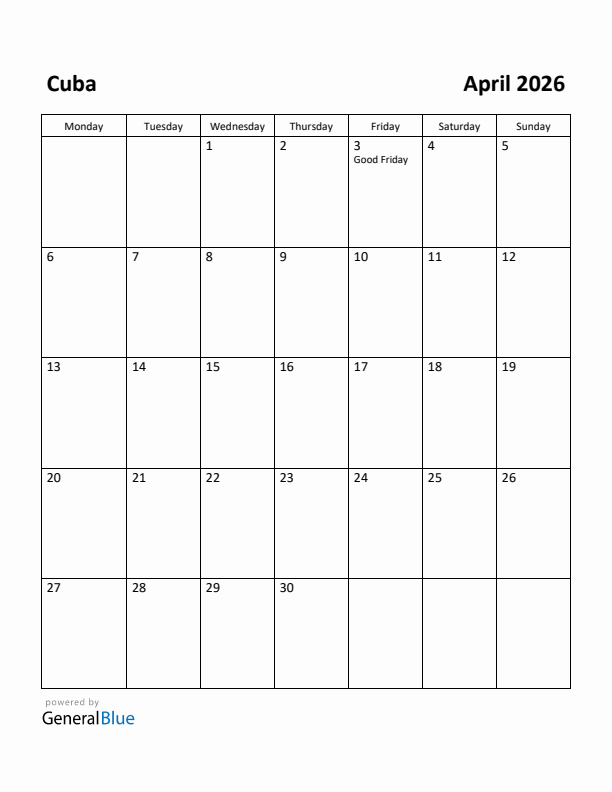 Cuba

April 2026

| Monday | Tuesday | Wednesday | Thursday | Friday | Saturday | Sunday |
|---|---|---|---|---|---|---|
| | | 1 | 2 | 3 Good Friday | 4 | 5 |
| 6 | 7 | 8 | 9 | 10 | 11 | 12 |
| 13 | 14 | 15 | 16 | 17 | 18 | 19 |
| 20 | 21 | 22 | 23 | 24 | 25 | 26 |
| 27 | 28 | 29 | 30 | | | |

powered by
GeneralBlue